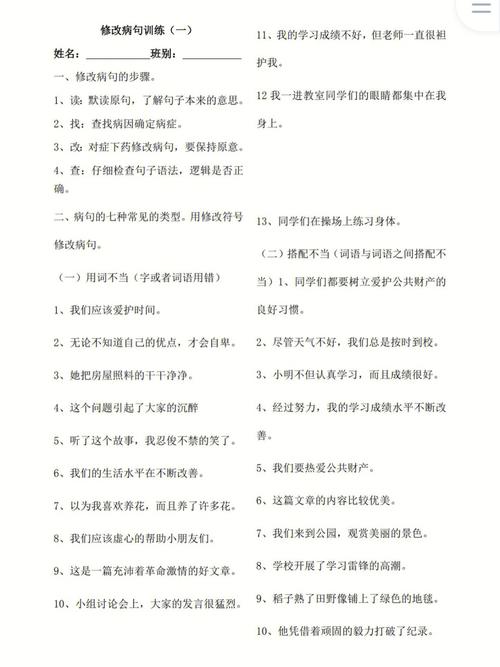 修改病句训练（一）

姓名：＿＿＿＿＿＿班别：＿＿＿＿＿＿

一、修改病句的步骤。

1、读：默读原句，了解句子本来的意思。

2、找：查找病因确定病症。

3、改：对症下药修改病句，要保持原意。

4、查：仔细检查句子语法，逻辑是否正确。

二、病句的七种常见的类型。用修改符号修改病句。

（一）用词不当（字或者词语用错）

1、我们应该爱护时间。

2、无论不知道自己的优点，才会自卑。

3、她把房屋照料的干干净净。

4、这个问题引起了大家的沉醉

5、听了这个故事，我忍俊不禁的笑了。

6、我们的生活水平在不断改善。

7、以为我喜欢养花，而且养了许多花。

8、我们应该虚心的帮助小朋友们。

9、这是一篇充沛着革命激情的好文章。

10、小组讨论会上，大家的发言很猛烈。

11、我的学习成绩不好，但老师一直很袒护我。

12 我一进教室同学们的眼睛都集中在我身上。

13、同学们在操场上练习身体。

（二）搭配不当（词语与词语之间搭配不当）1、同学们都要树立爱护公共财产的良好习惯。

2、尽管天气不好，我们总是按时到校。

3、小明不但认真学习，而且成绩很好。

4、经过努力，我的学习成绩水平不断改善。

5、我们要热爱公共财产。

6、这篇文章的内容比较优美。

7、我们来到公园，观赏美丽的景色。

8、学校开展了学习雷锋的高潮。

9、稻子熟了田野像铺上了绿色的地毯。

10、他凭借着顽固的毅力打破了纪录。